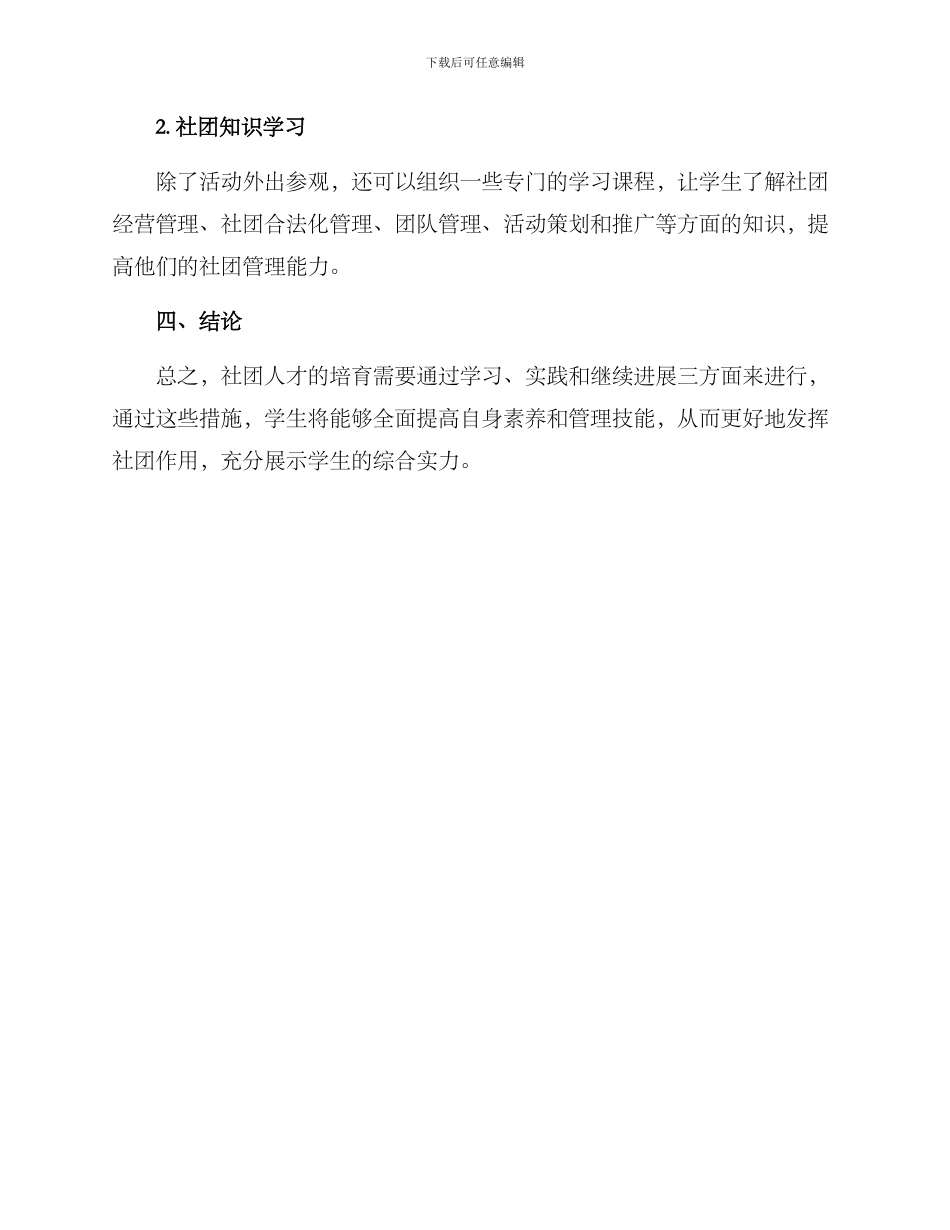 下载后可任意编辑

2. 社团知识学习

除了活动外出参观，还可以组织一些专门的学习课程，让学生了解社团经营管理、社团合法化管理、团队管理、活动策划和推广等方面的知识，提高他们的社团管理能力。

四、结论

总之，社团人才的培育需要通过学习、实践和继续进展三方面来进行，通过这些措施，学生将能够全面提高自身素养和管理技能，从而更好地发挥社团作用，充分展示学生的综合实力。